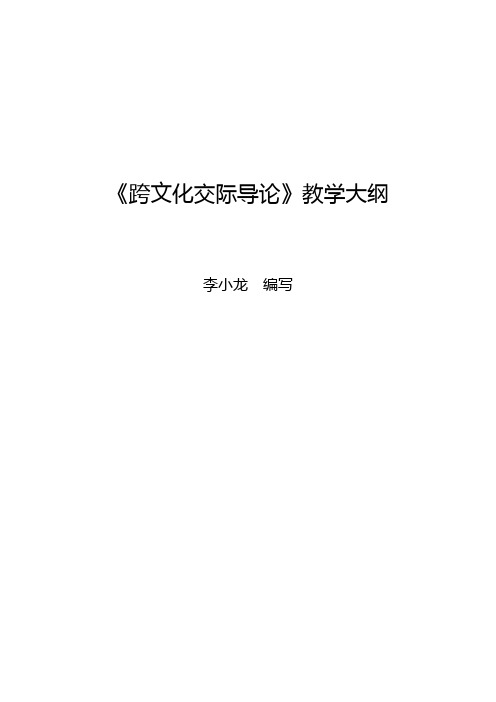 《跨文化交际导论》教学大纲

李小龙　编写